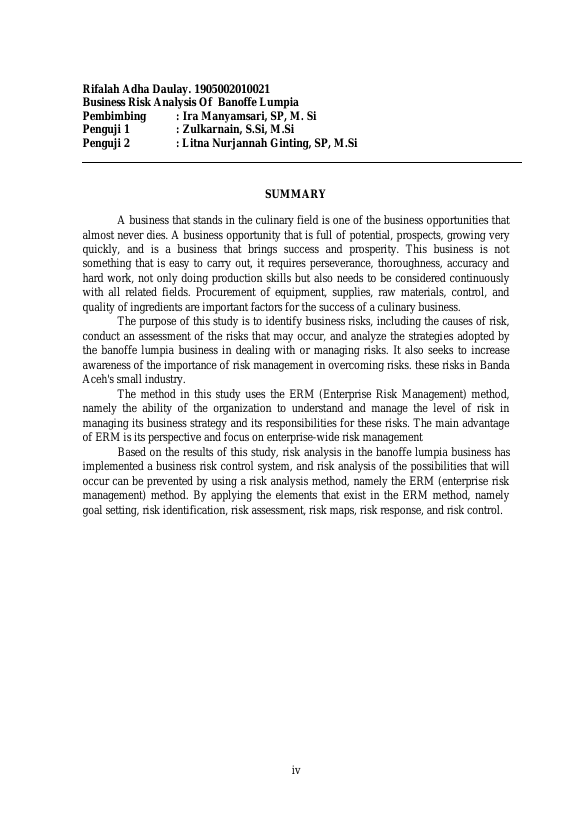 Rifalah Adha Daulay. 1905002010021
Business Risk Analysis Of Banoffe Lumpia
Pembimbing : Ira Manyamsari, SP, M. Si
Penguji 1 : Zulkarnain, S.Si, M.Si
Penguji 2 : Litna Nurjannah Ginting, SP, M.Si

SUMMARY

A business that stands in the culinary field is one of the business opportunities that almost never dies. A business opportunity that is full of potential, prospects, growing very quickly, and is a business that brings success and prosperity. This business is not something that is easy to carry out, it requires perseverance, thoroughness, accuracy and hard work, not only doing production skills but also needs to be considered continuously with all related fields. Procurement of equipment, supplies, raw materials, control, and quality of ingredients are important factors for the success of a culinary business.

The purpose of this study is to identify business risks, including the causes of risk, conduct an assessment of the risks that may occur, and analyze the strategies adopted by the banoffe lumpia business in dealing with or managing risks. It also seeks to increase awareness of the importance of risk management in overcoming risks. these risks in Banda Aceh's small industry.

The method in this study uses the ERM (Enterprise Risk Management) method, namely the ability of the organization to understand and manage the level of risk in managing its business strategy and its responsibilities for these risks. The main advantage of ERM is its perspective and focus on enterprise-wide risk management

Based on the results of this study, risk analysis in the banoffe lumpia business has implemented a business risk control system, and risk analysis of the possibilities that will occur can be prevented by using a risk analysis method, namely the ERM (enterprise risk management) method. By applying the elements that exist in the ERM method, namely goal setting, risk identification, risk assessment, risk maps, risk response, and risk control.

iv